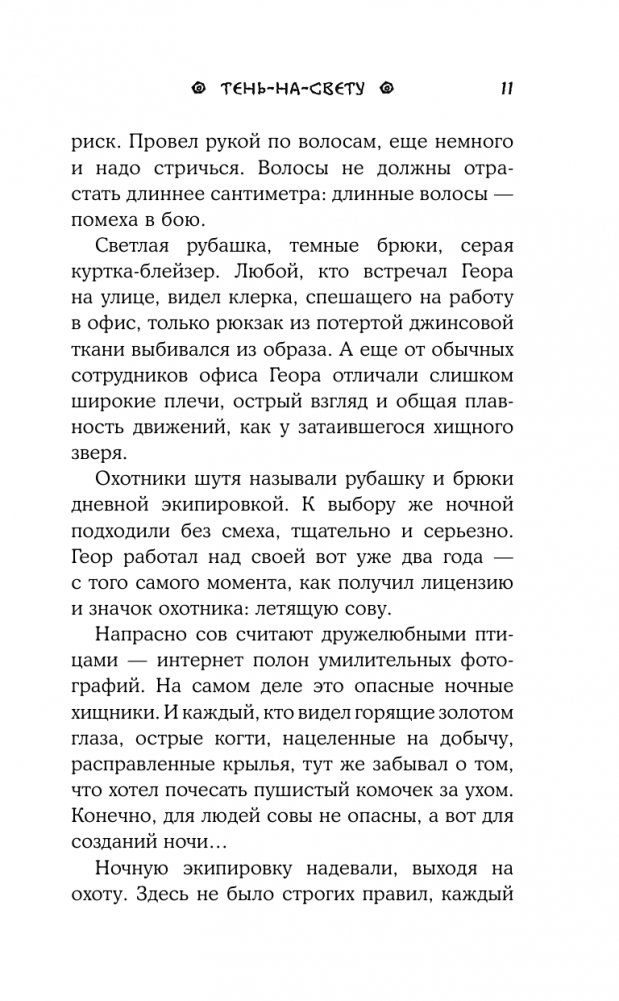 ТЕНЬ-НА-СВЕТУ 11

риск. Провел рукой по волосам, еще немного и надо стричься. Волосы не должны отрастать длиннее сантиметра: длинные волосы — помеха в бою.

Светлая рубашка, темные брюки, серая куртка-блейзер. Любой, кто встречал Геора на улице, видел клерка, спешащего на работу в офис, только рюкзак из потертой джинсовой ткани выбивался из образа. А еще от обычных сотрудников офиса Геора отличали слишком широкие плечи, острый взгляд и общая плавность движений, как у затаившегося хищного зверя.

Охотники шутя называли рубашку и брюки дневной экипировкой. К выбору же ночной подходили без смеха, тщательно и серьезно. Геор работал над своей вот уже два года — с того самого момента, как получил лицензию и значок охотника: летящую сову.

Напрасно сов считают дружелюбными птицами — интернет полон умилительных фотографий. На самом деле это опасные ночные хищники. И каждый, кто видел горящие золотом глаза, острые когти, нацеленные на добычу, расправленные крылья, тут же забывал о том, что хотел почесать пушистый комочек за ухом. Конечно, для людей совы не опасны, а вот для созданий ночи…

Ночную экипировку надевали, выходя на охоту. Здесь не было строгих правил, каждый